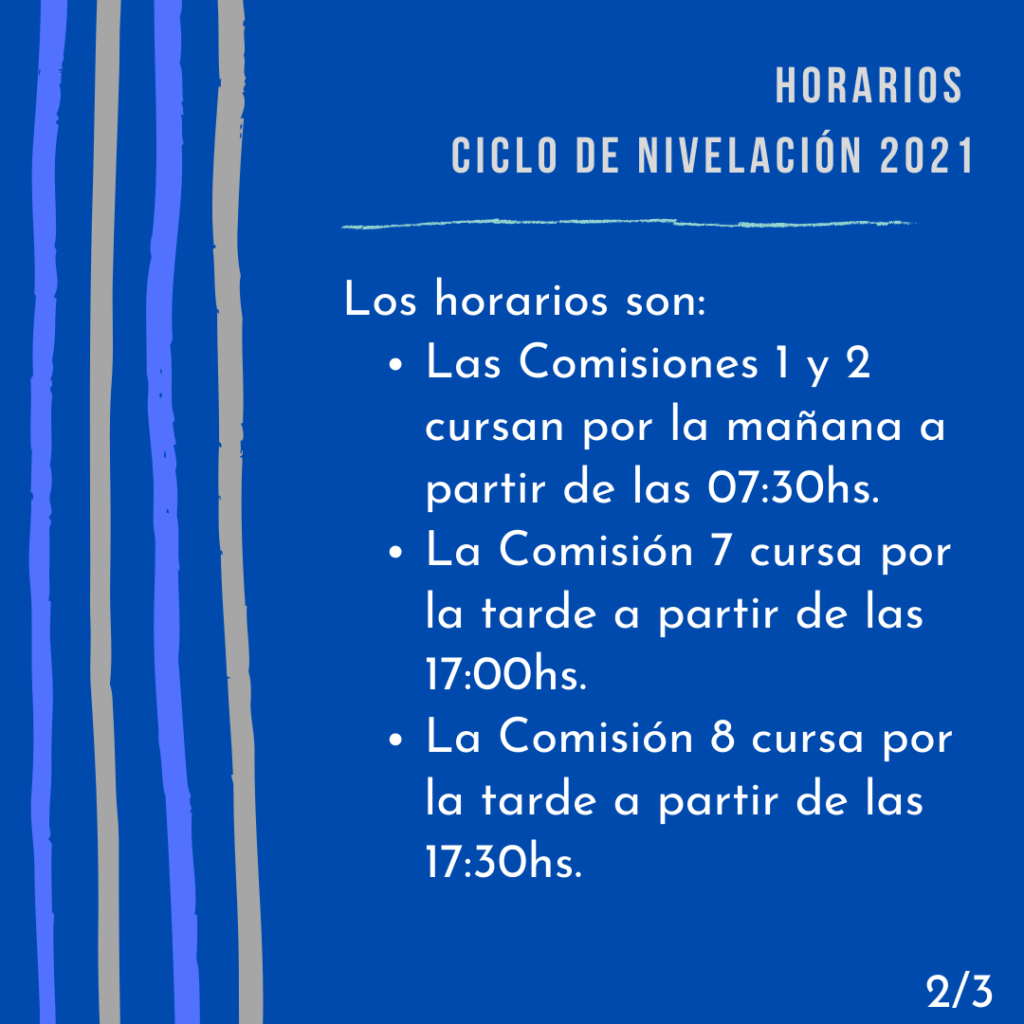 HORARIOS
CICLO DE NIVELACIÓN 2021

Los horarios son:
- Las Comisiones 1 y 2 cursan por la mañana a partir de las 07:30hs.
- La Comisión 7 cursa por la tarde a partir de las 17:00hs.
- La Comisión 8 cursa por la tarde a partir de las 17:30hs.

2/3